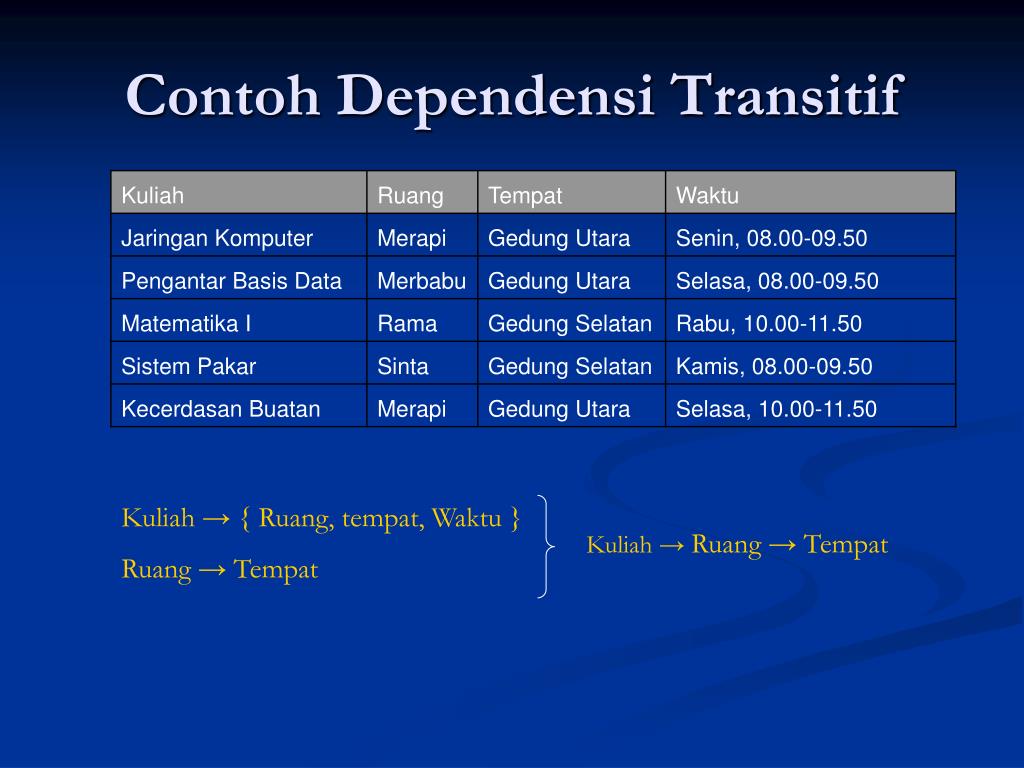 Contoh Dependensi Transitif

| Kuliah | Ruang | Tempat | Waktu |
|---|---|---|---|
| Jaringan Komputer | Merapi | Gedung Utara | Senin, 08.00-09.50 |
| Pengantar Basis Data | Merbabu | Gedung Utara | Selasa, 08.00-09.50 |
| Matematika I | Rama | Gedung Selatan | Rabu, 10.00-11.50 |
| Sistem Pakar | Sinta | Gedung Selatan | Kamis, 08.00-09.50 |
| Kecerdasan Buatan | Merapi | Gedung Utara | Selasa, 10.00-11.50 |

Kuliah → { Ruang, tempat, Waktu }

Ruang → Tempat

Kuliah → Ruang → Tempat